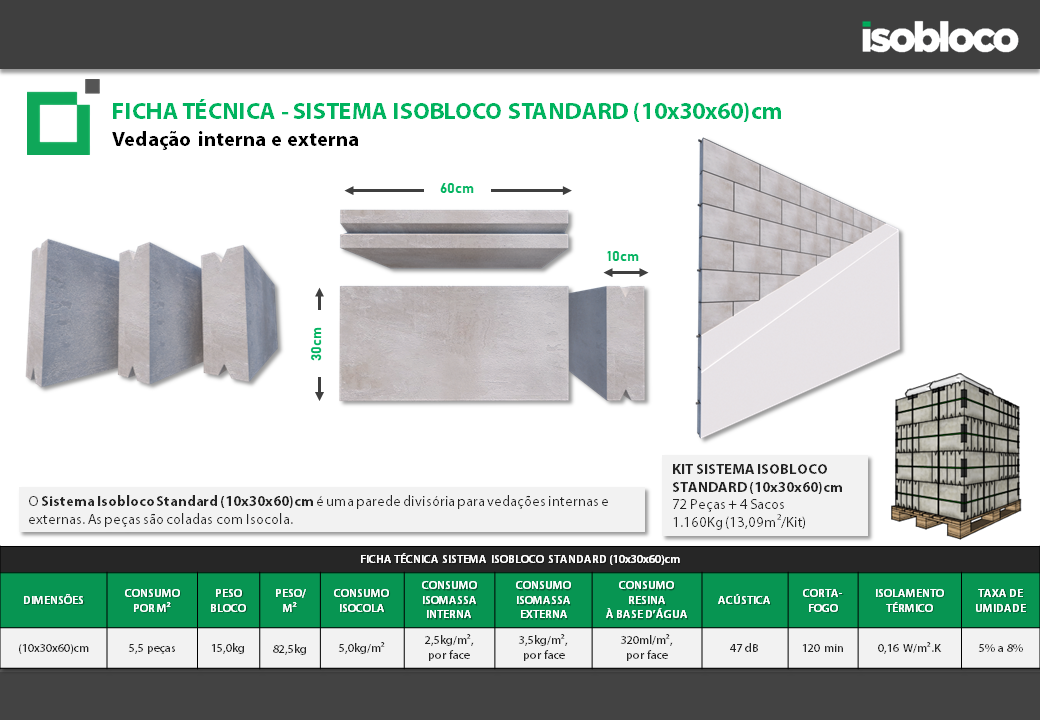 isobloco

FICHA TÉCNICA - SISTEMA ISOBLOCO STANDARD (10x30x60)cm
Vedação interna e externa

60cm

10cm

30cm

KIT SISTEMA ISOBLOCO STANDARD (10x30x60)cm
72 Peças + 4 Sacos
1.160Kg (13,09m$^2$/Kit)

O Sistema Isobloco Standard (10x30x60)cm é uma parede divisória para vedações internas e externas. As peças são coladas com Isocola.

FICHA TÉCNICA SISTEMA ISOBLOCO STANDARD (10x30x60)cm

| DIMENSÕES | CONSUMO POR M² | PESO BLOCO | PESO/ M² | CONSUMO ISOCOLA | CONSUMO ISOMASSA INTERNA | CONSUMO ISOMASSA EXTERNA | CONSUMO RESINA À BASE D'ÁGUA | ACÚSTICA | CORTA-FOGO | ISOLAMENTO TÉRMICO | TAXA DE UMIDADE |
|---|---|---|---|---|---|---|---|---|---|---|---|
| (10x30x60)cm | 5,5 peças | 15,0kg | 82,5kg | 5,0kg/m$^2$ | 2,5kg/m$^2$, por face | 3,5kg/m$^2$, por face | 320ml/m$^2$, por face | 47 dB | 120 min | 0,16 W/m$^2$.K | 5% a 8% |